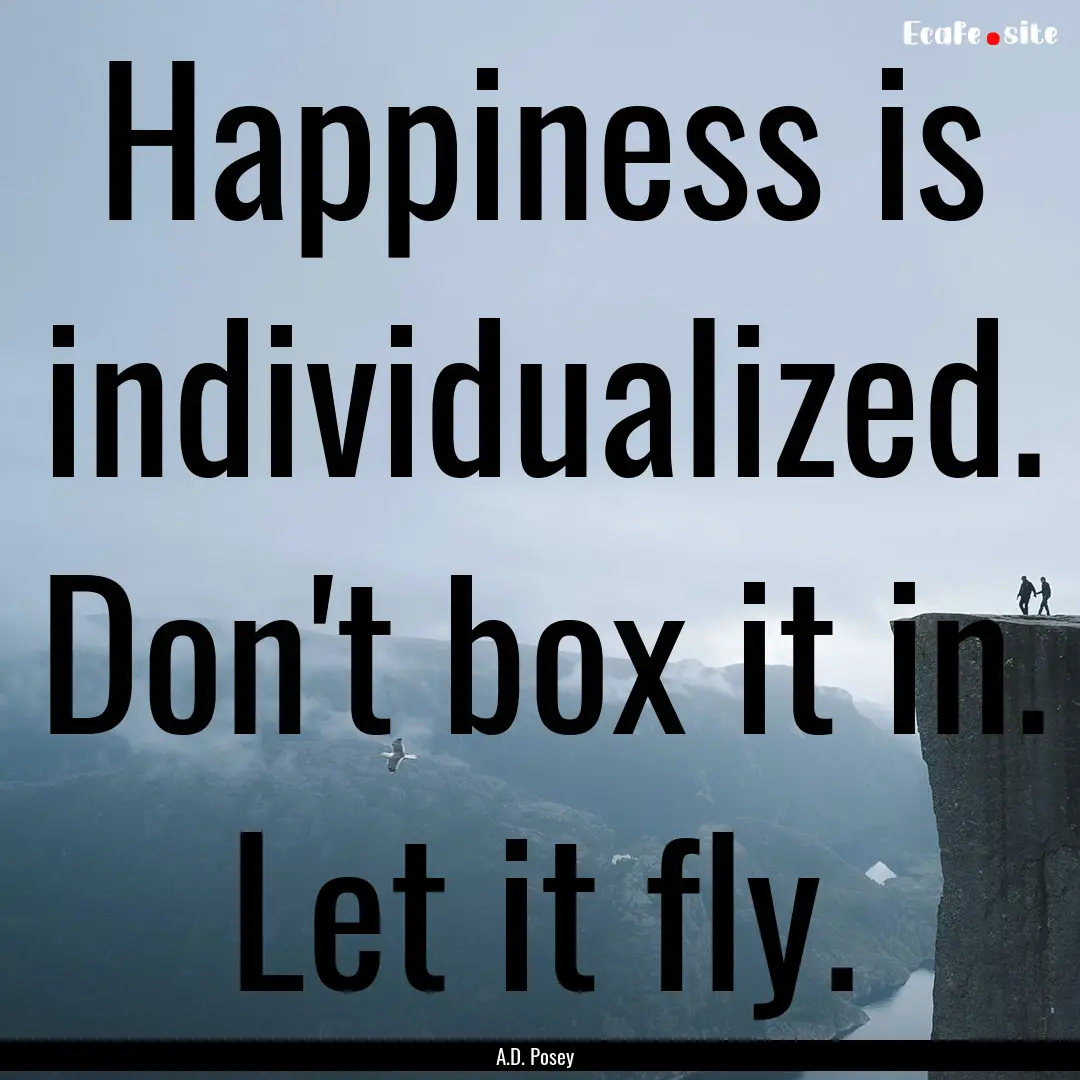 Ecafe.site

Happiness is individualized. Don't box it in. Let it fly.

A.D. Posey